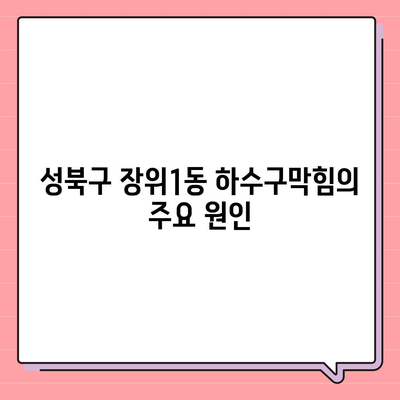 성북구 장위1동 하수구막힘의 주요 원인